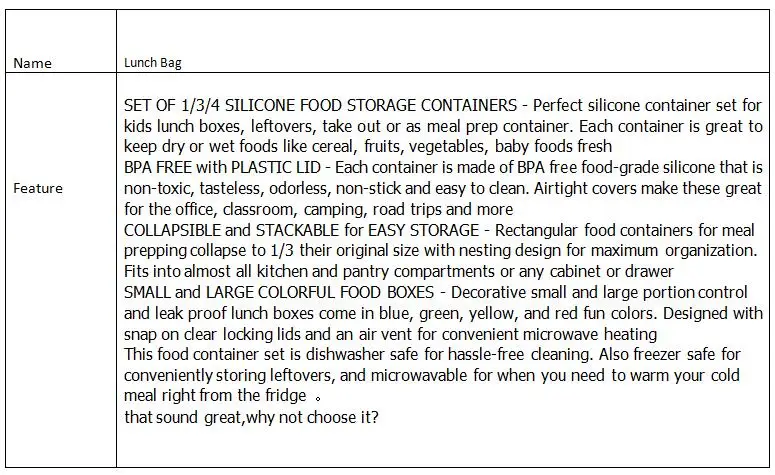 | Name | Lunch Bag |
|---|---|
| Feature | SET OF 1/3/4 SILICONE FOOD STORAGE CONTAINERS - Perfect silicone container set for kids lunch boxes, leftovers, take out or as meal prep container. Each container is great to keep dry or wet foods like cereal, fruits, vegetables, baby foods fresh BPA FREE with PLASTIC LID - Each container is made of BPA free food-grade silicone that is non-toxic, tasteless, odorless, non-stick and easy to clean. Airtight covers make these great for the office, classroom, camping, road trips and more COLLAPSIBLE and STACKABLE for EASY STORAGE - Rectangular food containers for meal prepping collapse to 1/3 their original size with nesting design for maximum organization. Fits into almost all kitchen and pantry compartments or any cabinet or drawer SMALL and LARGE COLORFUL FOOD BOXES - Decorative small and large portion control and leak proof lunch boxes come in blue, green, yellow, and red fun colors. Designed with snap on clear locking lids and an air vent for convenient microwave heating This food container set is dishwasher safe for hassle-free cleaning. Also freezer safe for conveniently storing leftovers, and microwavable for when you need to warm your cold meal right from the fridge 。 that sound great,why not choose it? |